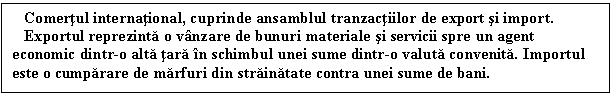 Comerțul internațional, cuprinde ansamblul tranzacțiilor de export și import.

Exportul reprezintă o vânzare de bunuri materiale și servicii spre un agent economic dintr-o altă țară în schimbul unei sume dintr-o valută convenită. Importul este o cumpărare de mărfuri din străinătate contra unei sume de bani.